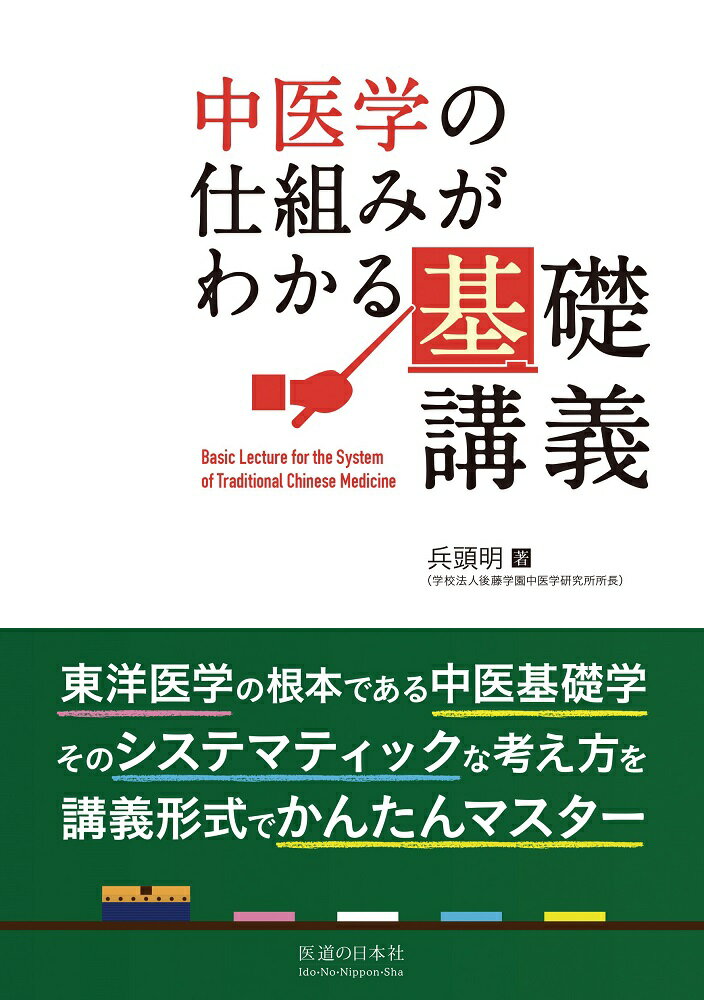 中医学の仕組みがわかる基礎講義

Basic Lecture for the System of Traditional Chinese Medicine

兵頭明 著
(学校法人後藤学園中医学研究所所長)

東洋医学の根本である中医基礎学
そのシステマティックな考え方を
講義形式でかんたんマスター

医道の日本社
Ido・No・Nippon・Sha